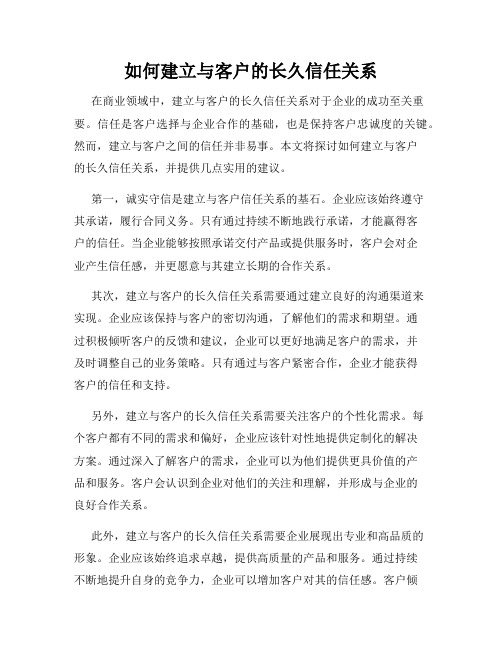 如何建立与客户的长久信任关系

在商业领域中，建立与客户的长久信任关系对于企业的成功至关重要。信任是客户选择与企业合作的基础，也是保持客户忠诚度的关键。然而，建立与客户之间的信任并非易事。本文将探讨如何建立与客户的长久信任关系，并提供几点实用的建议。

第一，诚实守信是建立与客户信任关系的基石。企业应该始终遵守其承诺，履行合同义务。只有通过持续不断地践行承诺，才能赢得客户的信任。当企业能够按照承诺交付产品或提供服务时，客户会对企业产生信任感，并更愿意与其建立长期的合作关系。

其次，建立与客户的长久信任关系需要通过建立良好的沟通渠道来实现。企业应该保持与客户的密切沟通，了解他们的需求和期望。通过积极倾听客户的反馈和建议，企业可以更好地满足客户的需求，并及时调整自己的业务策略。只有通过与客户紧密合作，企业才能获得客户的信任和支持。

另外，建立与客户的长久信任关系需要关注客户的个性化需求。每个客户都有不同的需求和偏好，企业应该针对性地提供定制化的解决方案。通过深入了解客户的需求，企业可以为他们提供更具价值的产品和服务。客户会认识到企业对他们的关注和理解，并形成与企业的良好合作关系。

此外，建立与客户的长久信任关系需要企业展现出专业和高品质的形象。企业应该始终追求卓越，提供高质量的产品和服务。通过持续不断地提升自身的竞争力，企业可以增加客户对其的信任感。客户倾